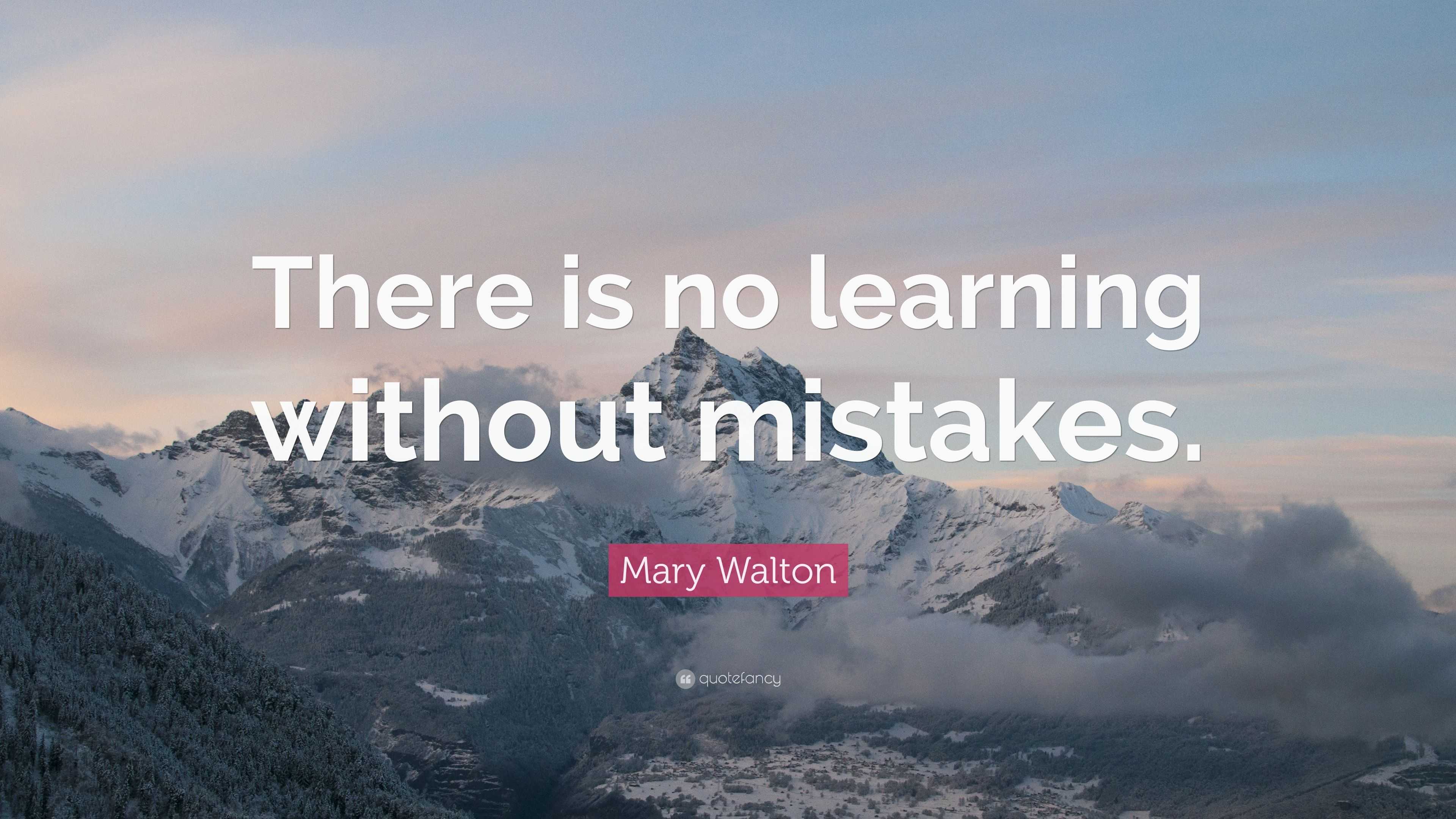 There is no learning without mistakes.

Mary Walton

quotefancy